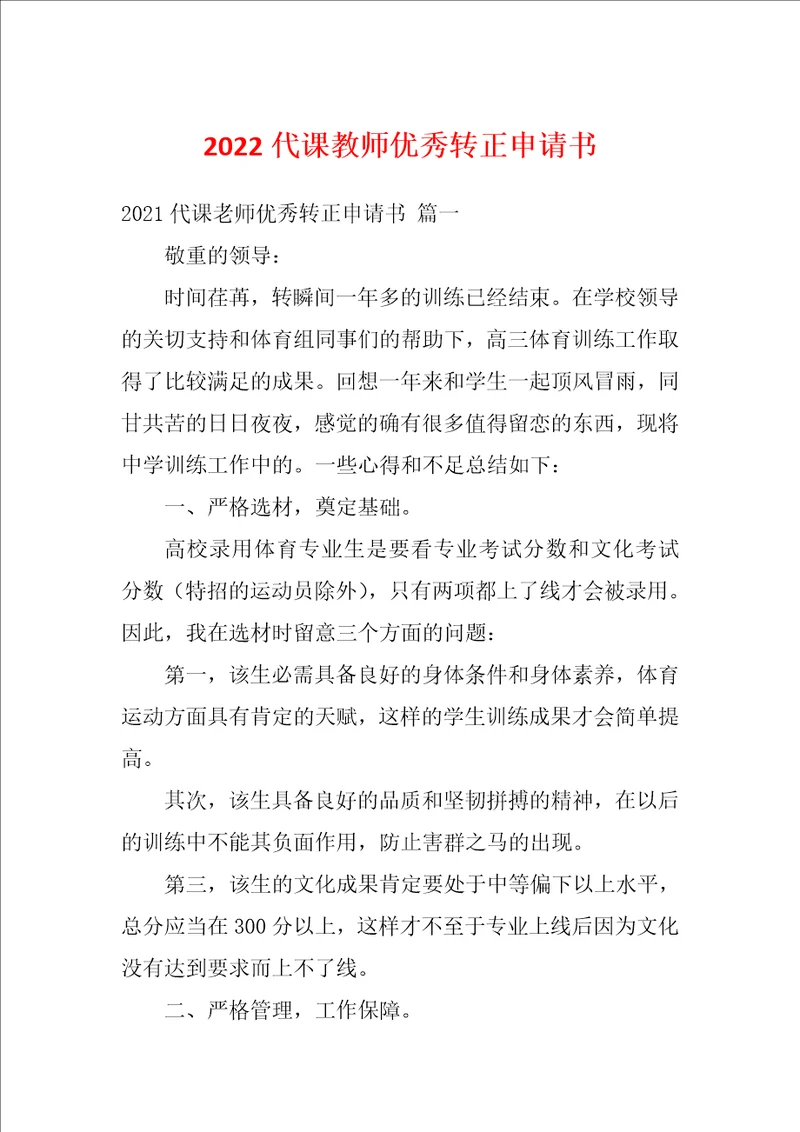 2022代课教师优秀转正申请书

2021代课老师优秀转正申请书 篇一

敬重的领导：

时间荏苒，转瞬间一年多的训练已经结束。在学校领导的关切支持和体育组同事们的帮助下，高三体育训练工作取得了比较满足的成果。回想一年来和学生一起顶风冒雨，同甘共苦的日日夜夜，感觉的确有很多值得留恋的东西，现将中学训练工作中的。一些心得和不足总结如下：

一、严格选材，奠定基础。

高校录用体育专业生是要看专业考试分数和文化考试分数（特招的运动员除外），只有两项都上了线才会被录用。因此，我在选材时留意三个方面的问题：

第一，该生必需具备良好的身体条件和身体素养，体育运动方面具有肯定的天赋，这样的学生训练成果才会简单提高。

其次，该生具备良好的品质和坚韧拼搏的精神，在以后的训练中不能其负面作用，防止害群之马的出现。

第三，该生的文化成果肯定要处于中等偏下以上水平，总分应当在300分以上，这样才不至于专业上线后因为文化没有达到要求而上不了线。

二、严格管理，工作保障。